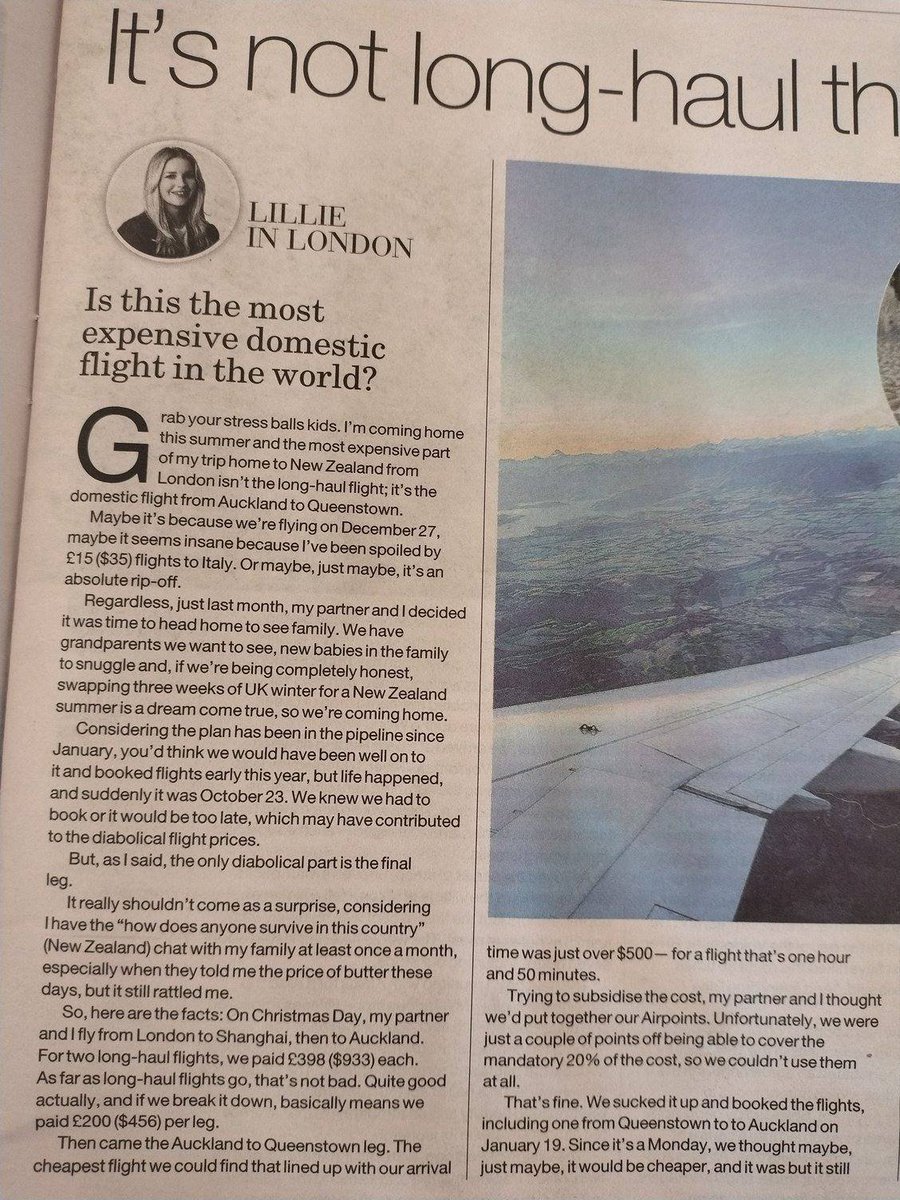 It's not long-haul th

LILLIE IN LONDON

Is this the most expensive domestic flight in the world?

Grab your stress balls kids. I'm coming home this summer and the most expensive part of my trip home to New Zealand from London isn't the long-haul flight; it's the domestic flight from Auckland to Queenstown.

Maybe it's because we're flying on December 27, maybe it seems insane because I've been spoiled by £15 ($35) flights to Italy. Or maybe, just maybe, it's an absolute rip-off.

Regardless, just last month, my partner and I decided it was time to head home to see family. We have grandparents we want to see, new babies in the family to snuggle and, if we're being completely honest, swapping three weeks of UK winter for a New Zealand summer is a dream come true, so we're coming home.

Considering the plan has been in the pipeline since January, you'd think we would have been well on to it and booked flights early this year, but life happened, and suddenly it was October 23. We knew we had to book or it would be too late, which may have contributed to the diabolical flight prices.

But, as I said, the only diabolical part is the final leg.

It really shouldn't come as a surprise, considering I have the "how does anyone survive in this country" (New Zealand) chat with my family at least once a month, especially when they told me the price of butter these days, but it still rattled me.

So, here are the facts: On Christmas Day, my partner and I fly from London to Shanghai, then to Auckland. For two long-haul flights, we paid £398 ($933) each. As far as long-haul flights go, that's not bad. Quite good actually, and if we break it down, basically means we paid £200 ($456) per leg.

Then came the Auckland to Queenstown leg. The cheapest flight we could find that lined up with our arrival time was just over $500 — for a flight that's one hour and 50 minutes.

Trying to subsidise the cost, my partner and I thought we'd put together our Airpoints. Unfortunately, we were just a couple of points off being able to cover the mandatory 20% of the cost, so we couldn't use them at all.

That's fine. We sucked it up and booked the flights, including one from Queenstown to to Auckland on January 19. Since it's a Monday, we thought maybe, just maybe, it would be cheaper, and it was but it still